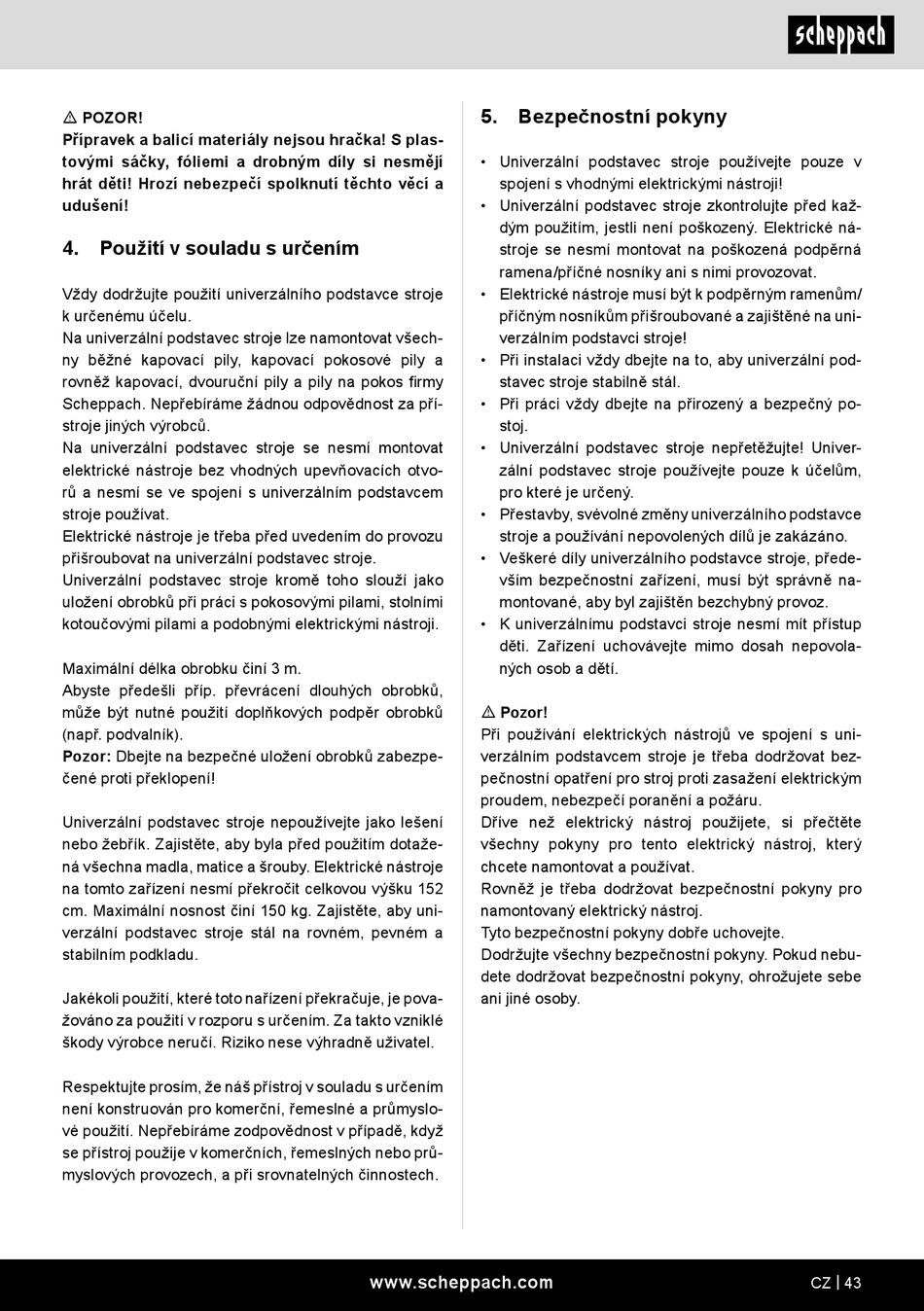 scheppach

⚠ POZOR!
Přípravek a balicí materiály nejsou hračka! S plastovými sáčky, fóliemi a drobným díly si nesmějí hrát děti! Hrozí nebezpečí spolknutí těchto věcí a udušení!

4. Použití v souladu s určením

Vždy dodržujte použití univerzálního podstavce stroje k určenému účelu.
Na univerzální podstavec stroje lze namontovat všechny běžné kapovací pily, kapovací pokosové pily a rovněž kapovací, dvouruční pily a pily na pokos firmy Scheppach. Nepřebíráme žádnou odpovědnost za přístroje jiných výrobců.
Na univerzální podstavec stroje se nesmí montovat elektrické nástroje bez vhodných upevňovacích otvorů a nesmí se ve spojení s univerzálním podstavcem stroje používat.
Elektrické nástroje je třeba před uvedením do provozu přišroubovat na univerzální podstavec stroje.
Univerzální podstavec stroje kromě toho slouží jako uložení obrobků při práci s pokosovými pilami, stolními kotoučovými pilami a podobnými elektrickými nástroji.

Maximální délka obrobku činí 3 m.
Abyste předešli příp. převrácení dlouhých obrobků, může být nutné použití doplňkových podpěr obrobků (např. podvalník).
Pozor: Dbejte na bezpečné uložení obrobků zabezpečené proti překlopení!

Univerzální podstavec stroje nepoužívejte jako lešení nebo žebřík. Zajistěte, aby byla před použitím dotažená všechna madla, matice a šrouby. Elektrické nástroje na tomto zařízení nesmí překročit celkovou výšku 152 cm. Maximální nosnost činí 150 kg. Zajistěte, aby univerzální podstavec stroje stál na rovném, pevném a stabilním podkladu.

Jakékoli použití, které toto nařízení překračuje, je považováno za použití v rozporu s určením. Za takto vzniklé škody výrobce neručí. Riziko nese výhradně uživatel.

Respektujte prosím, že náš přístroj v souladu s určením není konstruován pro komerční, řemeslné a průmyslové použití. Nepřebíráme zodpovědnost v případě, když se přístroj použije v komerčních, řemeslných nebo průmyslových provozech, a při srovnatelných činnostech.

5. Bezpečnostní pokyny

• Univerzální podstavec stroje používejte pouze v spojení s vhodnými elektrickými nástroji!
• Univerzální podstavec stroje zkontrolujte před každým použitím, jestli není poškozený. Elektrické nástroje se nesmí montovat na poškozená podpěrná ramena/příčné nosníky ani s nimi provozovat.
• Elektrické nástroje musí být k podpěrným ramenům/příčným nosníkům přišroubované a zajištěné na univerzálním podstavci stroje!
• Při instalaci vždy dbejte na to, aby univerzální podstavec stroje stabilně stál.
• Při práci vždy dbejte na přirozený a bezpečný postoj.
• Univerzální podstavec stroje nepřetěžujte! Univerzální podstavec stroje používejte pouze k účelům, pro které je určený.
• Přestavby, svévolné změny univerzálního podstavce stroje a používání nepovolených dílů je zakázáno.
• Veškeré díly univerzálního podstavce stroje, především bezpečnostní zařízení, musí být správně namontované, aby byl zajištěn bezchybný provoz.
• K univerzálnímu podstavci stroje nesmí mít přístup děti. Zařízení uchovávejte mimo dosah nepovolaných osob a dětí.

⚠ Pozor!
Při používání elektrických nástrojů ve spojení s univerzálním podstavcem stroje je třeba dodržovat bezpečnostní opatření pro stroj proti zasažení elektrickým proudem, nebezpečí poranění a požáru.
Dříve než elektrický nástroj použijete, si přečtěte všechny pokyny pro tento elektrický nástroj, který chcete namontovat a používat.
Rovněž je třeba dodržovat bezpečnostní pokyny pro namontovaný elektrický nástroj.
Tyto bezpečnostní pokyny dobře uchovejte.
Dodržujte všechny bezpečnostní pokyny. Pokud nebudete dodržovat bezpečnostní pokyny, ohrožujete sebe ani jiné osoby.

www.scheppach.com CZ | 43